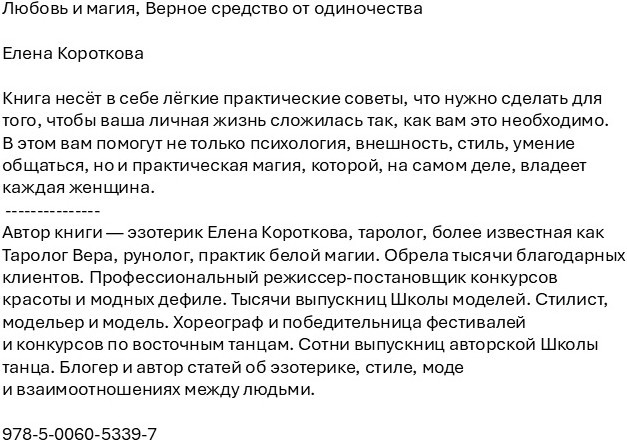 Любовь и магия, Верное средство от одиночества

Елена Короткова

Книга несёт в себе лёгкие практические советы, что нужно сделать для того, чтобы ваша личная жизнь сложилась так, как вам это необходимо. В этом вам помогут не только психология, внешность, стиль, умение общаться, но и практическая магия, которой, на самом деле, владеет каждая женщина.
---------------
Автор книги — эзотерик Елена Короткова, таролог, более известная как Таролог Вера, рунолог, практик белой магии. Обрела тысячи благодарных клиентов. Профессиональный режиссер-постановщик конкурсов красоты и модных дефиле. Тысячи выпускниц Школы моделей. Стилист, модельер и модель. Хореограф и победительница фестивалей и конкурсов по восточным танцам. Сотни выпускниц авторской Школы танца. Блогер и автор статей об эзотерике, стиле, моде и взаимоотношениях между людьми.

978-5-0060-5339-7